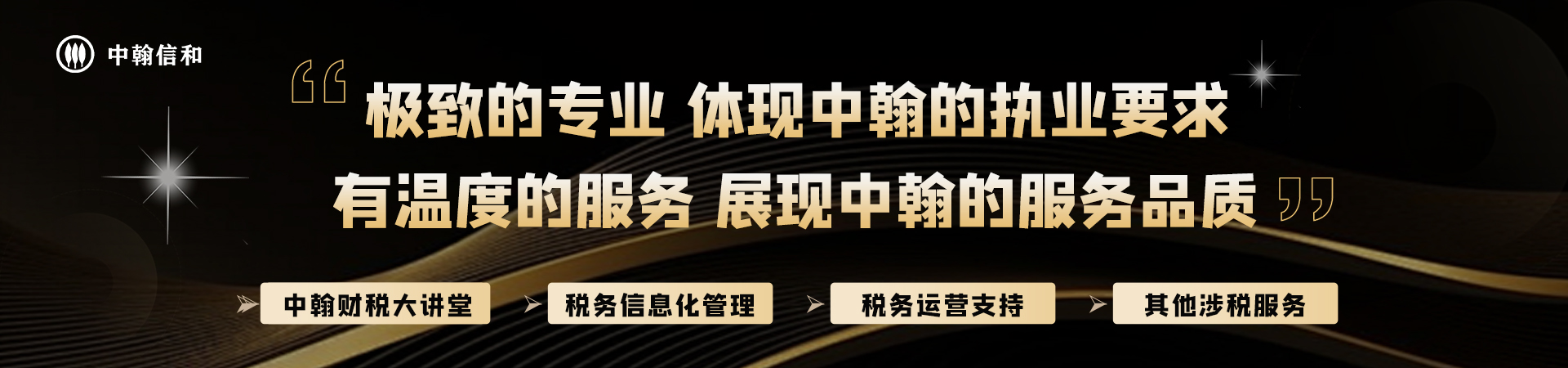 中翰信和

“极致的专业 体现中翰的执业要求
有温度的服务 展现中翰的服务品质”

中翰财税大讲堂

税务信息化管理

税务运营支持

其他涉税服务